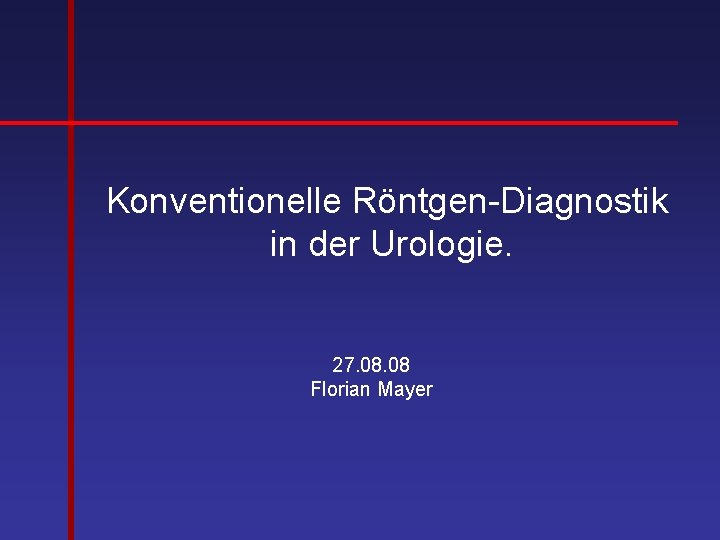 Konventionelle Röntgen-Diagnostik in der Urologie.

27.08.08
Florian Mayer